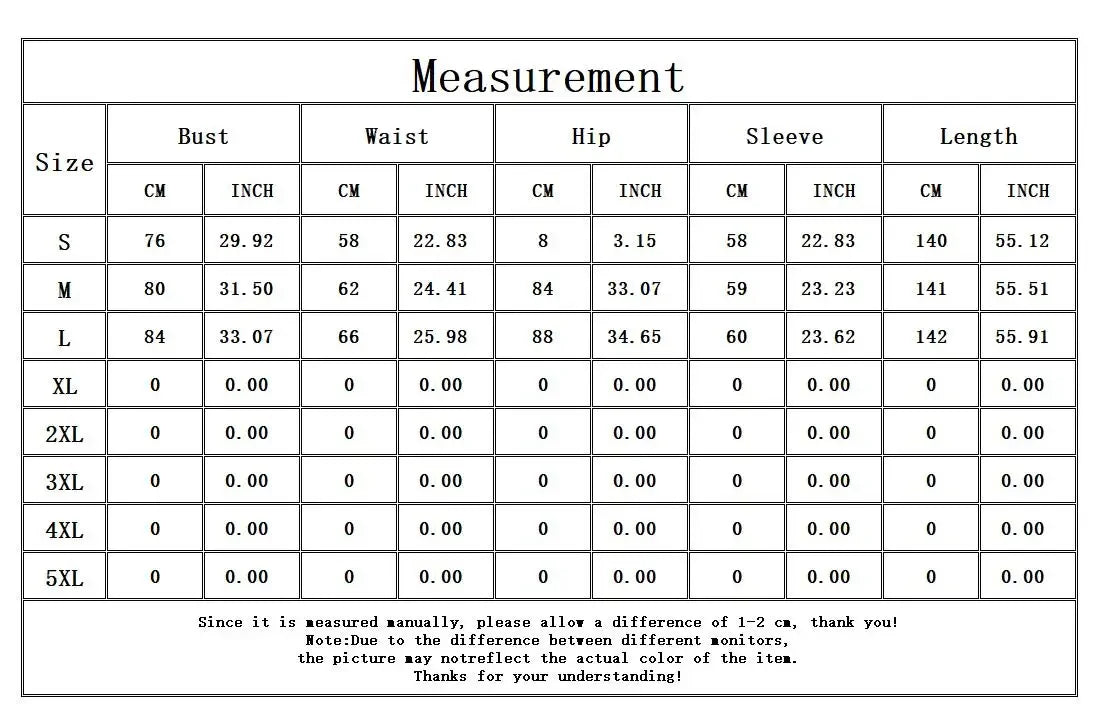 Measurement

| Size | Bust CM | Bust INCH | Waist CM | Waist INCH | Hip CM | Hip INCH | Sleeve CM | Sleeve INCH | Length CM | Length INCH |
|---|---|---|---|---|---|---|---|---|---|---|
| S | 76 | 29.92 | 58 | 22.83 | 8 | 3.15 | 58 | 22.83 | 140 | 55.12 |
| M | 80 | 31.50 | 62 | 24.41 | 84 | 33.07 | 59 | 23.23 | 141 | 55.51 |
| L | 84 | 33.07 | 66 | 25.98 | 88 | 34.65 | 60 | 23.62 | 142 | 55.91 |
| XL | 0 | 0.00 | 0 | 0.00 | 0 | 0.00 | 0 | 0.00 | 0 | 0.00 |
| 2XL | 0 | 0.00 | 0 | 0.00 | 0 | 0.00 | 0 | 0.00 | 0 | 0.00 |
| 3XL | 0 | 0.00 | 0 | 0.00 | 0 | 0.00 | 0 | 0.00 | 0 | 0.00 |
| 4XL | 0 | 0.00 | 0 | 0.00 | 0 | 0.00 | 0 | 0.00 | 0 | 0.00 |
| 5XL | 0 | 0.00 | 0 | 0.00 | 0 | 0.00 | 0 | 0.00 | 0 | 0.00 |

Since it is measured manually, please allow a difference of 1-2 cm, thank you!
Note:Due to the difference between different monitors,
the picture may notreflect the actual color of the item.
Thanks for your understanding!